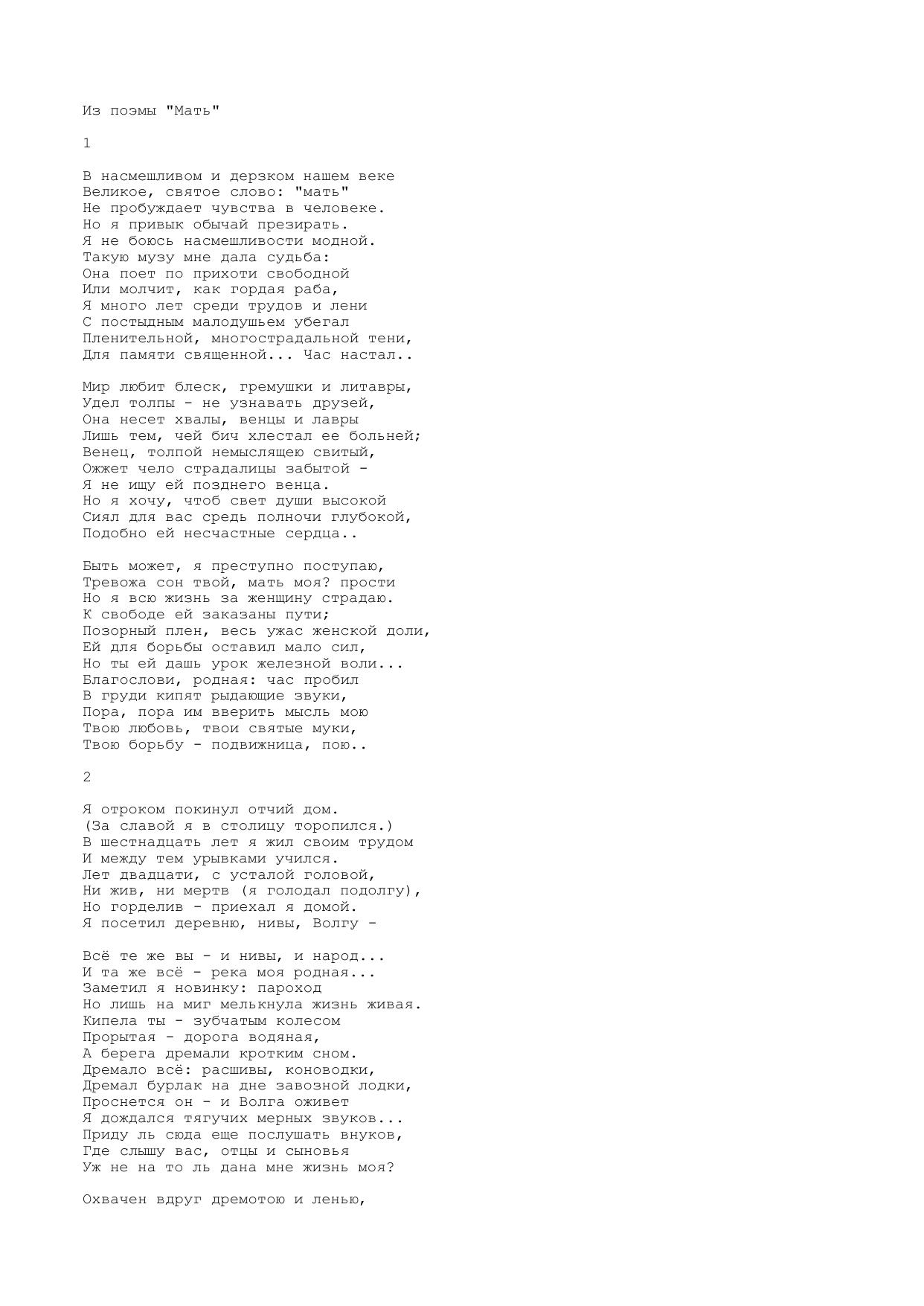 Из поэмы "Мать"

1

В насмешливом и дерзком нашем веке
Великое, святое слово: "мать"
Не пробуждает чувства в человеке.
Но я привык обычай презирать.
Я не боюсь насмешливости модной.
Такую музу мне дала судьба:
Она поет по прихоти свободной
Или молчит, как гордая раба,
Я много лет среди трудов и лени
С постыдным малодушьем убегал
Пленительной, многострадальной тени,
Для памяти священной... Час настал..

Мир любит блеск, гремушки и литавры,
Удел толпы - не узнавать друзей,
Она несет хвалы, венцы и лавры
Лишь тем, чей бич хлестал ее больней;
Венец, толпой немыслящею свитый,
Ожжет чело страдалицы забытой -
Я не ищу ей позднего венца.
Но я хочу, чтоб свет души высокой
Сиял для вас средь полночи глубокой,
Подобно ей несчастные сердца..

Быть может, я преступно поступаю,
Тревожа сон твой, мать моя? прости
Но я всю жизнь за женщину страдаю.
К свободе ей заказаны пути;
Позорный плен, весь ужас женской доли,
Ей для борьбы оставил мало сил,
Но ты ей дашь урок железной воли...
Благослови, родная: час пробил
В груди кипят рыдающие звуки,
Пора, пора им вверить мысль мою
Твою любовь, твои святые муки,
Твою борьбу - подвижница, пою..

2

Я отроком покинул отчий дом.
(За славой я в столицу торопился.)
В шестнадцать лет я жил своим трудом
И между тем урывками учился.
Лет двадцати, с усталой головой,
Ни жив, ни мертв (я голодал подолгу),
Но горделив - приехал я домой.
Я посетил деревню, нивы, Волгу -

Всё те же вы - и нивы, и народ...
И та же всё - река моя родная...
Заметил я новинку: пароход
Но лишь на миг мелькнула жизнь живая.
Кипела ты - зубчатым колесом
Прорытая - дорога водяная,
А берега дремали кротким сном.
Дремало всё: расшивы, коноводки,
Дремал бурлак на дне завозной лодки,
Проснется он - и Волга оживет
Я дождался тягучих мерных звуков...
Приду ль сюда еще послушать внуков,
Где слышу вас, отцы и сыновья
Уж не на то ль дана мне жизнь моя?

Охвачен вдруг дремотою и ленью,